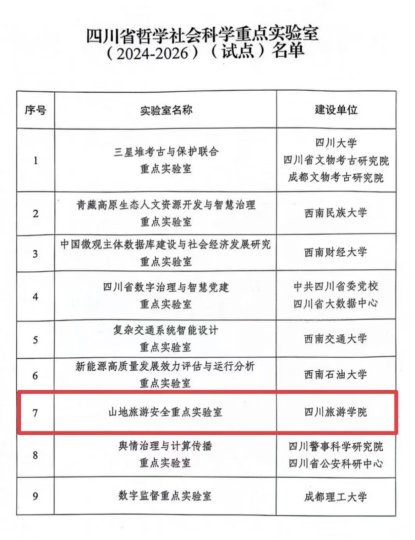 四川省哲学社会科学重点实验室
（2024-2026）（试点）名单

| 序号 | 实验室名称 | 建设单位 |
|---|---|---|
| 1 | 三星堆考古与保护联合重点实验室 | 四川大学 四川省文物考古研究院 成都文物考古研究院 |
| 2 | 青藏高原生态人文资源开发与智慧治理重点实验室 | 西南民族大学 |
| 3 | 中国微观主体数据库建设与社会经济发展研究重点实验室 | 西南财经大学 |
| 4 | 四川省数字治理与智慧党建重点实验室 | 中共四川省委党校 四川省大数据中心 |
| 5 | 复杂交通系统智能设计重点实验室 | 西南交通大学 |
| 6 | 新能源高质量发展效力评估与运行分析重点实验室 | 西南石油大学 |
| 7 | 山地旅游安全重点实验室 | 四川旅游学院 |
| 8 | 舆情治理与计算传播重点实验室 | 四川警事科学研究院 四川省公安科研中心 |
| 9 | 数字监督重点实验室 | 成都理工大学 |